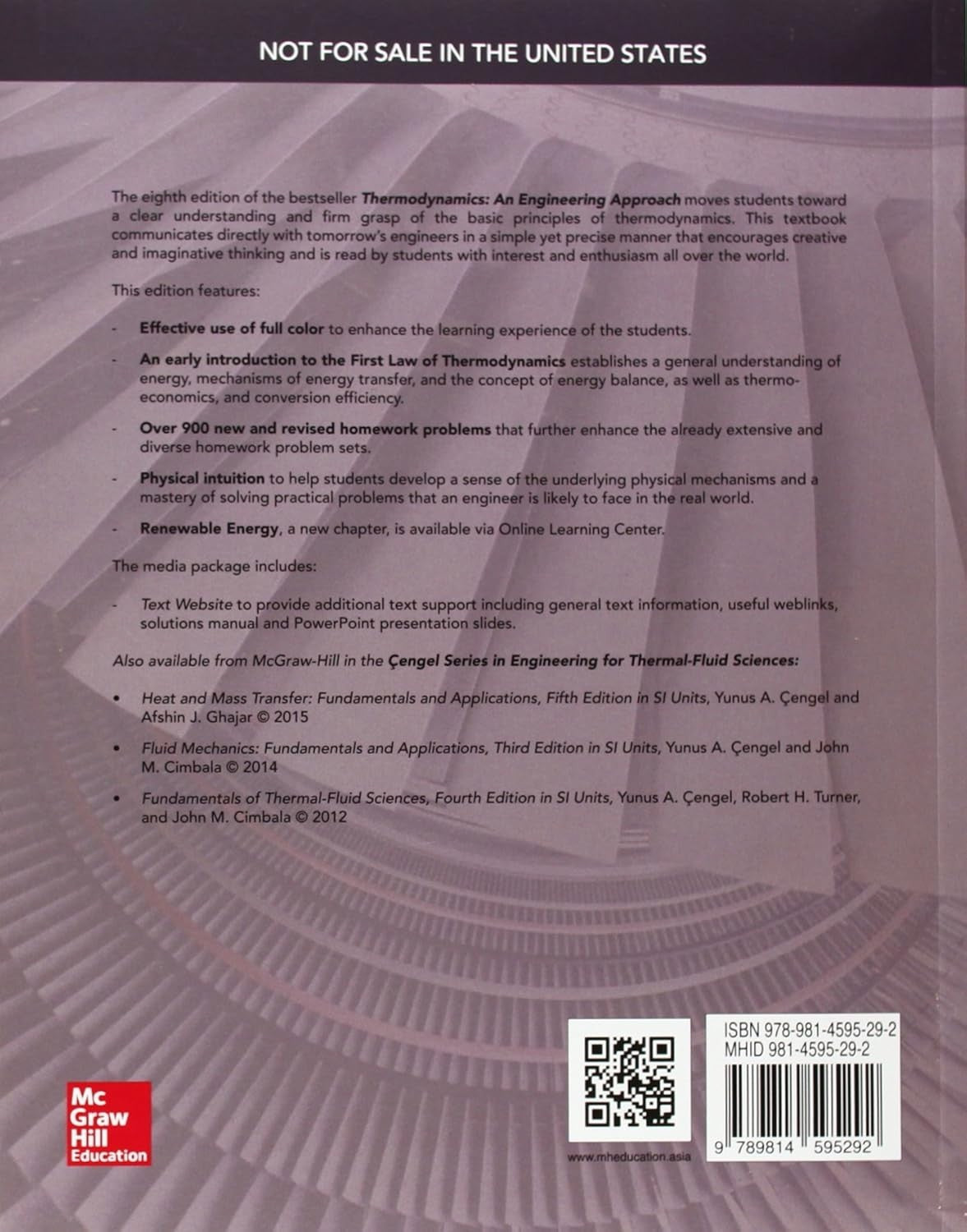 NOT FOR SALE IN THE UNITED STATES

The eighth edition of the bestseller Thermodynamics: An Engineering Approach moves students toward a clear understanding and firm grasp of the basic principles of thermodynamics. This textbook communicates directly with tomorrow's engineers in a simple yet precise manner that encourages creative and imaginative thinking and is read by students with interest and enthusiasm all over the world.

This edition features:

- Effective use of full color to enhance the learning experience of the students.

- An early introduction to the First Law of Thermodynamics establishes a general understanding of energy, mechanisms of energy transfer, and the concept of energy balance, as well as thermo-economics, and conversion efficiency.

- Over 900 new and revised homework problems that further enhance the already extensive and diverse homework problem sets.

- Physical intuition to help students develop a sense of the underlying physical mechanisms and a mastery of solving practical problems that an engineer is likely to face in the real world.

- Renewable Energy, a new chapter, is available via Online Learning Center.

The media package includes:

- Text Website to provide additional text support including general text information, useful weblinks, solutions manual and PowerPoint presentation slides.

Also available from McGraw-Hill in the Çengel Series in Engineering for Thermal-Fluid Sciences:

• Heat and Mass Transfer: Fundamentals and Applications, Fifth Edition in SI Units, Yunus A. Çengel and Afshin J. Ghajar © 2015

• Fluid Mechanics: Fundamentals and Applications, Third Edition in SI Units, Yunus A. Çengel and John M. Cimbala © 2014

• Fundamentals of Thermal-Fluid Sciences, Fourth Edition in SI Units, Yunus A. Çengel, Robert H. Turner, and John M. Cimbala © 2012

Mc
Graw
Hill
Education

www.mheducation.asia

ISBN 978-981-4595-29-2
MHID 981-4595-29-2

9 789814 595292